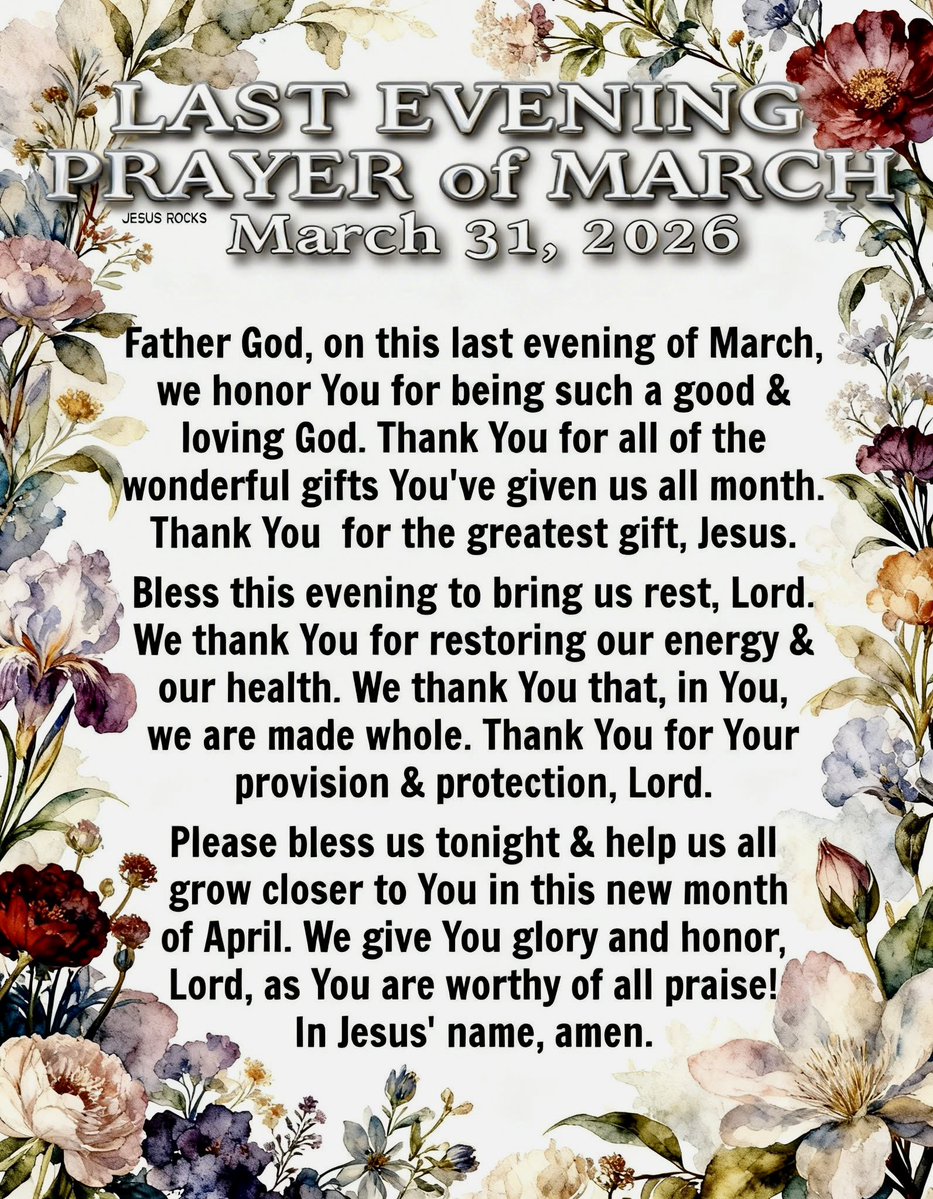 LAST EVENING PRAYER of MARCH

JESUS ROCKS

March 31, 2026

Father God, on this last evening of March, we honor You for being such a good & loving God. Thank You for all of the wonderful gifts You've given us all month. Thank You  for the greatest gift, Jesus.

Bless this evening to bring us rest, Lord. We thank You for restoring our energy & our health. We thank You that, in You, we are made whole. Thank You for Your provision & protection, Lord.

Please bless us tonight & help us all grow closer to You in this new month of April. We give You glory and honor, Lord, as You are worthy of all praise! In Jesus' name, amen.